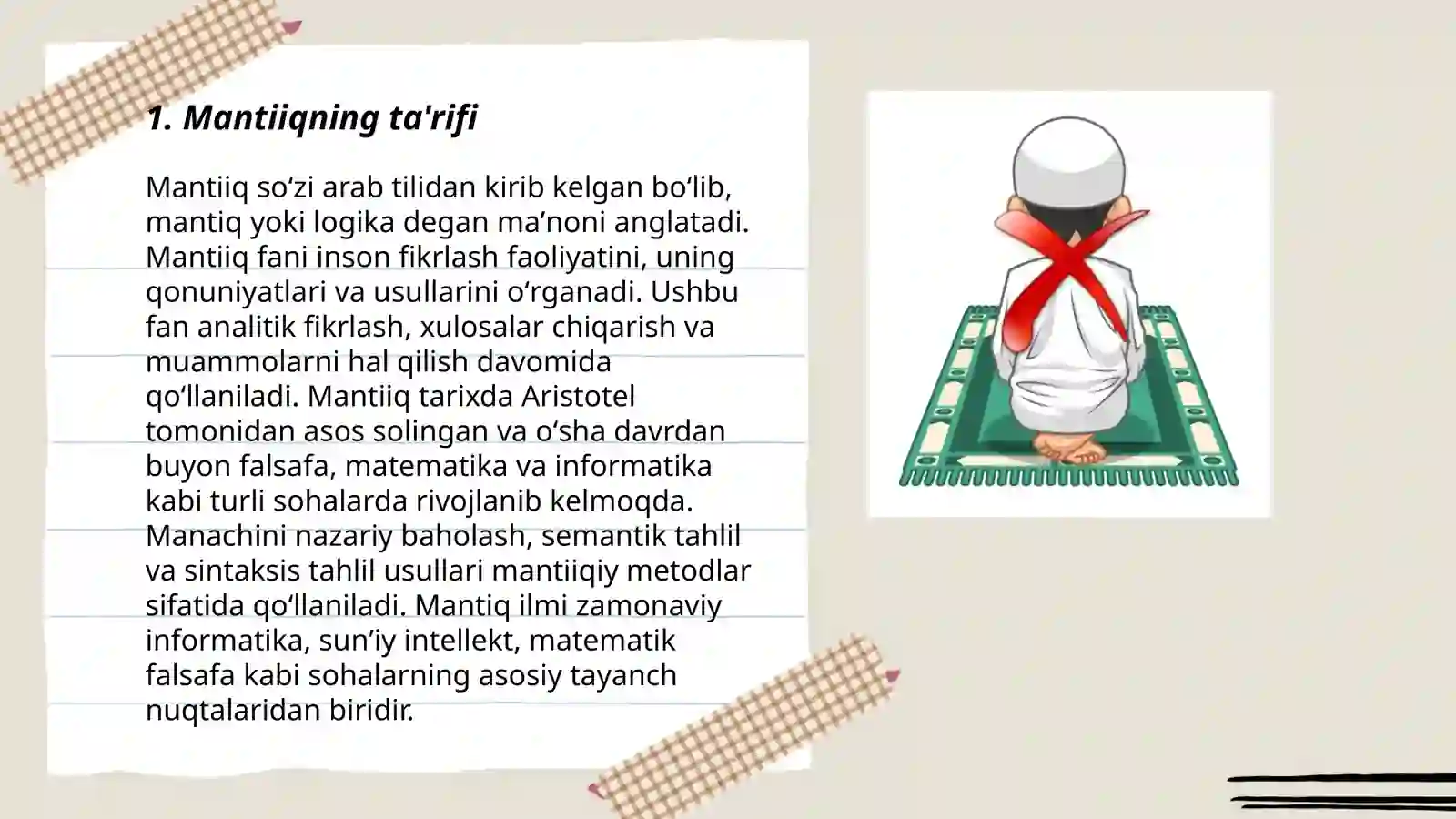 1. Mantiiqning ta'rifi

Mantiiq so‘zi arab tilidan kirib kelgan bo‘lib, mantiq yoki logika degan ma’noni anglatadi. Mantiiq fani inson fikrlash faoliyatini, uning qonuniyatlari va usullarini o‘rganadi. Ushbu fan analitik fikrlash, xulosalar chiqarish va muammolarni hal qilish davomida qo‘llaniladi. Mantiiq tarixda Aristotel tomonidan asos solingan va o‘sha davrdan buyon falsafa, matematika va informatika kabi turli sohalarda rivojlanib kelmoqda. Manachini nazariy baholash, semantik tahlil va sintaksis tahlil usullari mantiiqiy metodlar sifatida qo‘llaniladi. Mantiq ilmi zamonaviy informatika, sun’iy intellekt, matematik falsafa kabi sohalarning asosiy tayanch nuqtalaridan biridir.